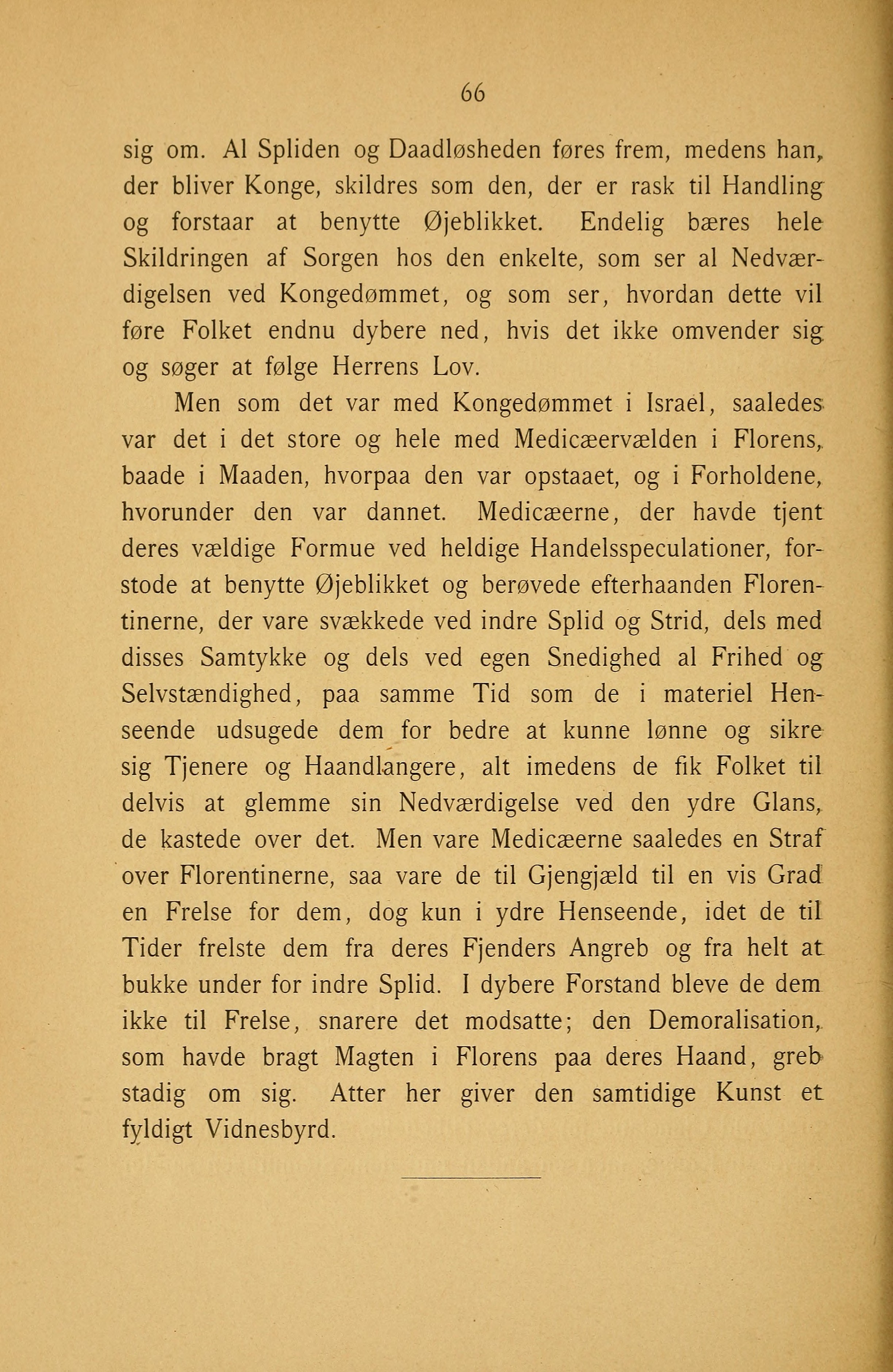 66

sig om. Al Spliden og Daadløsheden føres frem, medens han, der bliver Konge, skildres som den, der er rask til Handling og forstaar at benytte Øjeblikket. Endelig bæres hele Skildringen af Sorgen hos den enkelte, som ser al Nedværdigelsen ved Kongedømmet, og som ser, hvordan dette vil føre Folket endnu dybere ned, hvis det ikke omvender sig og søger at følge Herrens Lov.

Men som det var med Kongedømmet i Israel, saaledes var det i det store og hele med Medicæervælden i Florens, baade i Maaden, hvorpaa den var opstaaet, og i Forholdene, hvorunder den var dannet. Medicæerne, der havde tjent deres vældige Formue ved heldige Handelsspeculationer, forstode at benytte Øjeblikket og berøvede efterhaanden Florentinerne, der vare svækkede ved indre Splid og Strid, dels med disses Samtykke og dels ved egen Snedighed al Frihed og Selvstændighed, paa samme Tid som de i materiel Henseende udsugede dem for bedre at kunne lønne og sikre sig Tjenere og Haandlangere, alt imedens de fik Folket til delvis at glemme sin Nedværdigelse ved den ydre Glans, de kastede over det. Men vare Medicæerne saaledes en Straf over Florentinerne, saa vare de til Gjengjæld til en vis Grad en Frelse for dem, dog kun i ydre Henseende, idet de til Tider frelste dem fra deres Fjenders Angreb og fra helt at bukke under for indre Splid. I dybere Forstand bleve de dem ikke til Frelse, snarere det modsatte; den Demoralisation, som havde bragt Magten i Florens paa deres Haand, greb stadig om sig. Atter her giver den samtidige Kunst et fyldigt Vidnesbyrd.